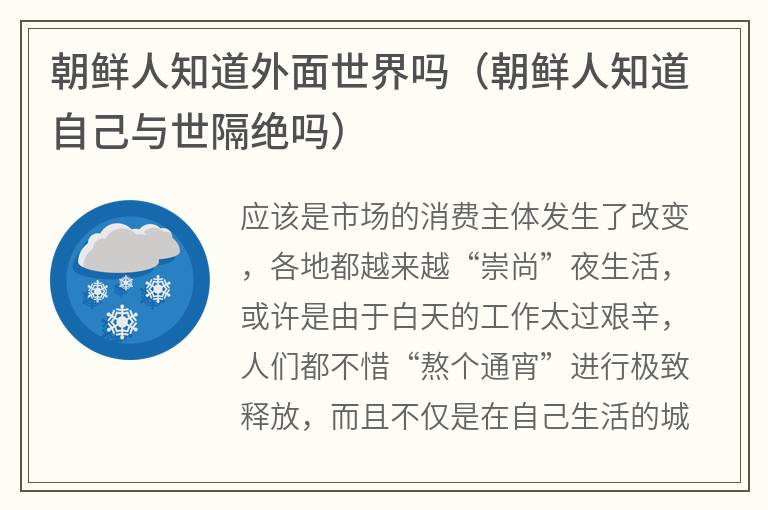 朝鲜人知道外面世界吗（朝鲜人知道自己与世隔绝吗）

应该是市场的消费主体发生了改变，各地都越来越“崇尚”夜生活，或许是由于白天的工作太过艰辛，人们都不惜“熬个通宵”进行极致释放，而且不仅是在自己生活的城